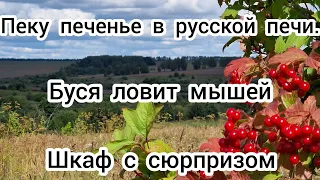 Пеку печенье в русской печи.

Буся ловит мышей

Шкаф с сюрпризом